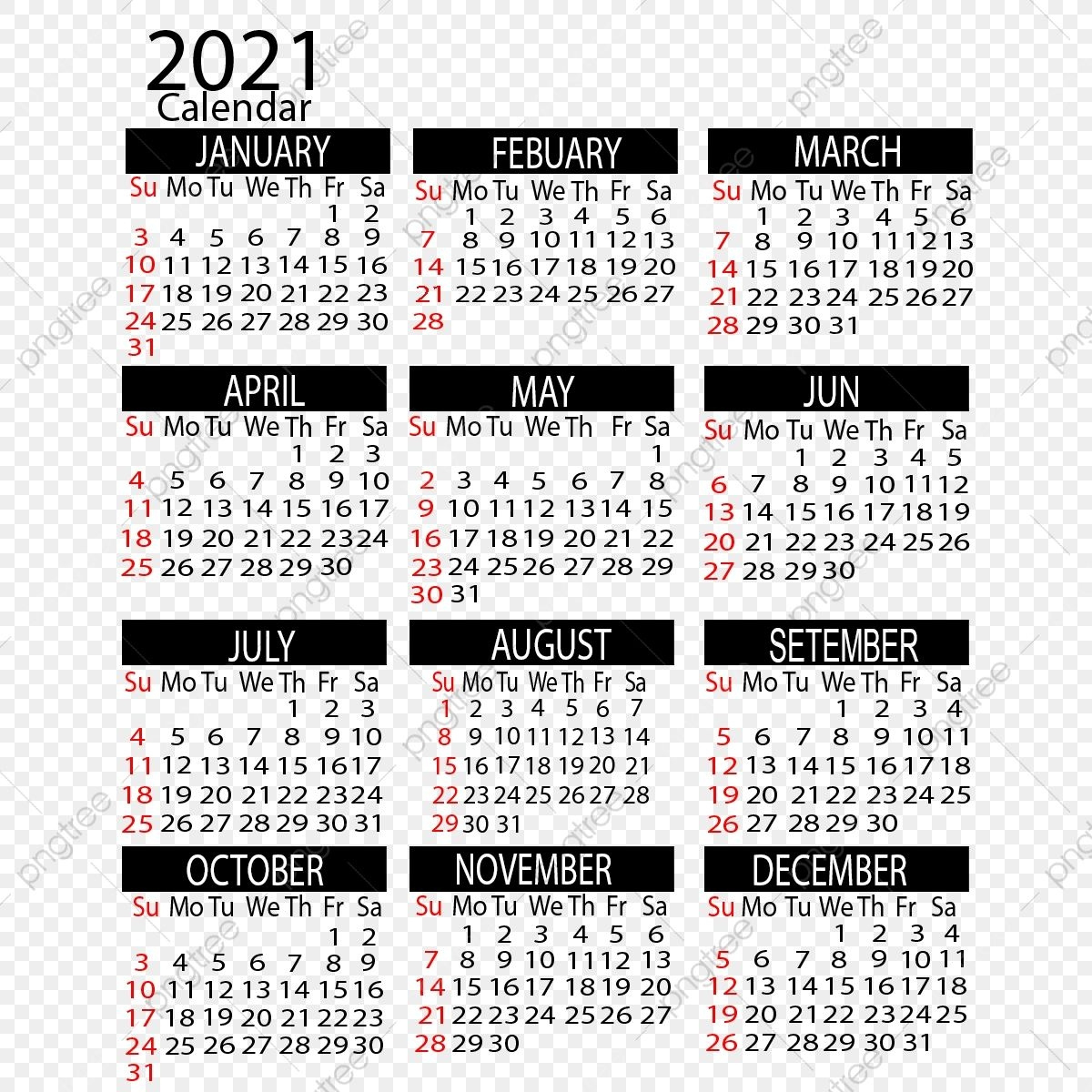 2021
Calendar

JANUARY

| Su | Mo | Tu | We | Th | Fr | Sa |
|---|---|---|---|---|---|---|
| | | | | | 1 | 2 |
| 3 | 4 | 5 | 6 | 7 | 8 | 9 |
| 10 | 11 | 12 | 13 | 14 | 15 | 16 |
| 17 | 18 | 19 | 20 | 21 | 22 | 23 |
| 24 | 25 | 26 | 27 | 28 | 29 | 30 |
| 31 | | | | | | |

FEBUARY

| Su | Mo | Tu | We | Th | Fr | Sa |
|---|---|---|---|---|---|---|
| | 1 | 2 | 3 | 4 | 5 | 6 |
| 7 | 8 | 9 | 10 | 11 | 12 | 13 |
| 14 | 15 | 16 | 17 | 18 | 19 | 20 |
| 21 | 22 | 23 | 24 | 25 | 26 | 27 |
| 28 | | | | | | |

MARCH

| Su | Mo | Tu | We | Th | Fr | Sa |
|---|---|---|---|---|---|---|
| | 1 | 2 | 3 | 4 | 5 | 6 |
| 7 | 8 | 9 | 10 | 11 | 12 | 13 |
| 14 | 15 | 16 | 17 | 18 | 19 | 20 |
| 21 | 22 | 23 | 24 | 25 | 26 | 27 |
| 28 | 29 | 30 | 31 | | | |

APRIL

| Su | Mo | Tu | We | Th | Fr | Sa |
|---|---|---|---|---|---|---|
| | | | | 1 | 2 | 3 |
| 4 | 5 | 6 | 7 | 8 | 9 | 10 |
| 11 | 12 | 13 | 14 | 15 | 16 | 17 |
| 18 | 19 | 20 | 21 | 22 | 23 | 24 |
| 25 | 26 | 27 | 28 | 29 | 30 | |

MAY

| Su | Mo | Tu | We | Th | Fr | Sa |
|---|---|---|---|---|---|---|
| | | | | | | 1 |
| 2 | 3 | 4 | 5 | 6 | 7 | 8 |
| 9 | 10 | 11 | 12 | 13 | 14 | 15 |
| 16 | 17 | 18 | 19 | 20 | 21 | 22 |
| 23 | 24 | 25 | 26 | 27 | 28 | 29 |
| 30 | 31 | | | | | |

JUN

| Su | Mo | Tu | We | Th | Fr | Sa |
|---|---|---|---|---|---|---|
| | | 1 | 2 | 3 | 4 | 5 |
| 6 | 7 | 8 | 9 | 10 | 11 | 12 |
| 13 | 14 | 15 | 16 | 17 | 18 | 19 |
| 20 | 21 | 22 | 23 | 24 | 25 | 26 |
| 27 | 28 | 29 | 30 | | | |

JULY

| Su | Mo | Tu | We | Th | Fr | Sa |
|---|---|---|---|---|---|---|
| | | | | 1 | 2 | 3 |
| 4 | 5 | 6 | 7 | 8 | 9 | 10 |
| 11 | 12 | 13 | 14 | 15 | 16 | 17 |
| 18 | 19 | 20 | 21 | 22 | 23 | 24 |
| 25 | 26 | 27 | 28 | 29 | 30 | 31 |

AUGUST

| Su | Mo | Tu | We | Th | Fr | Sa |
|---|---|---|---|---|---|---|
| 1 | 2 | 3 | 4 | 5 | 6 | 7 |
| 8 | 9 | 10 | 11 | 12 | 13 | 14 |
| 15 | 16 | 17 | 18 | 19 | 20 | 21 |
| 22 | 23 | 24 | 25 | 26 | 27 | 28 |
| 29 | 30 | 31 | | | | |

SETEMBER

| Su | Mo | Tu | We | Th | Fr | Sa |
|---|---|---|---|---|---|---|
| | | | 1 | 2 | 3 | 4 |
| 5 | 6 | 7 | 8 | 9 | 10 | 11 |
| 12 | 13 | 14 | 15 | 16 | 17 | 18 |
| 19 | 20 | 21 | 22 | 23 | 24 | 25 |
| 26 | 27 | 28 | 29 | 30 | | |

OCTOBER

| Su | Mo | Tu | We | Th | Fr | Sa |
|---|---|---|---|---|---|---|
| | | | | | 1 | 2 |
| 3 | 4 | 5 | 6 | 7 | 8 | 9 |
| 10 | 11 | 12 | 13 | 14 | 15 | 16 |
| 17 | 18 | 19 | 20 | 21 | 22 | 23 |
| 24 | 25 | 26 | 27 | 28 | 29 | 30 |
| 31 | | | | | | |

NOVEMBER

| Su | Mo | Tu | We | Th | Fr | Sa |
|---|---|---|---|---|---|---|
| | 1 | 2 | 3 | 4 | 5 | 6 |
| 7 | 8 | 9 | 10 | 11 | 12 | 13 |
| 14 | 15 | 16 | 17 | 18 | 19 | 20 |
| 21 | 22 | 23 | 24 | 25 | 26 | 27 |
| 28 | 29 | 30 | | | | |

DECEMBER

| Su | Mo | Tu | We | Th | Fr | Sa |
|---|---|---|---|---|---|---|
| | | | 1 | 2 | 3 | 4 |
| 5 | 6 | 7 | 8 | 9 | 10 | 11 |
| 12 | 13 | 14 | 15 | 16 | 17 | 18 |
| 19 | 20 | 21 | 22 | 23 | 24 | 25 |
| 26 | 27 | 28 | 29 | 30 | 31 | |

pngtree